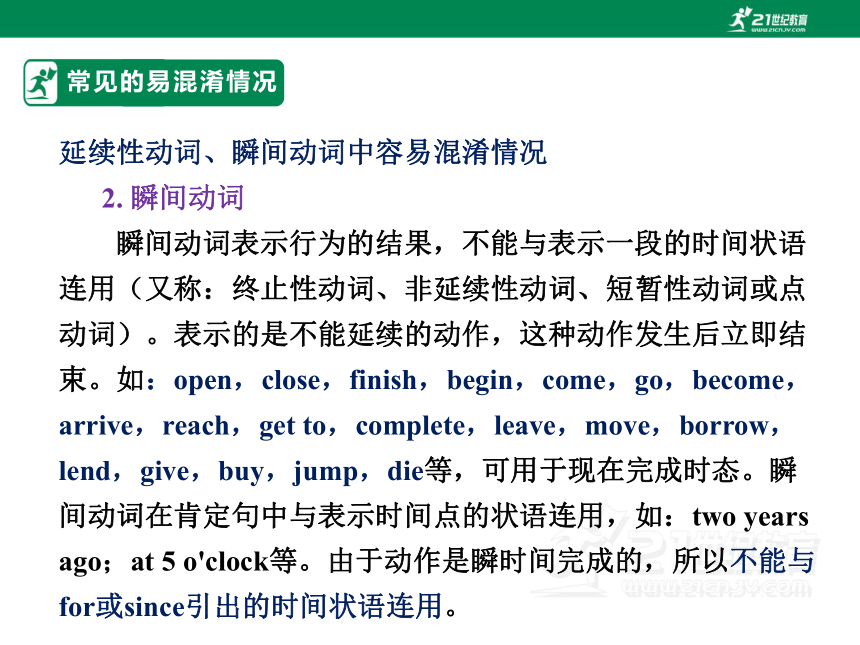 21世纪教育 www.21cnjy.com

常见的易混淆情况

延续性动词、瞬间动词中容易混淆情况

2. 瞬间动词

瞬间动词表示行为的结果，不能与表示一段的时间状语连用（又称：终止性动词、非延续性动词、短暂性动词或点动词）。表示的是不能延续的动作，这种动作发生后立即结束。如：open，close，finish，begin，come，go，become，arrive，reach，get to，complete，leave，move，borrow，lend，give，buy，jump，die等，可用于现在完成时态。瞬间动词在肯定句中与表示时间点的状语连用，如：two years ago；at 5 o'clock等。由于动作是瞬时间完成的，所以不能与for或since引出的时间状语连用。

21世纪教育 www.21cnjy.com